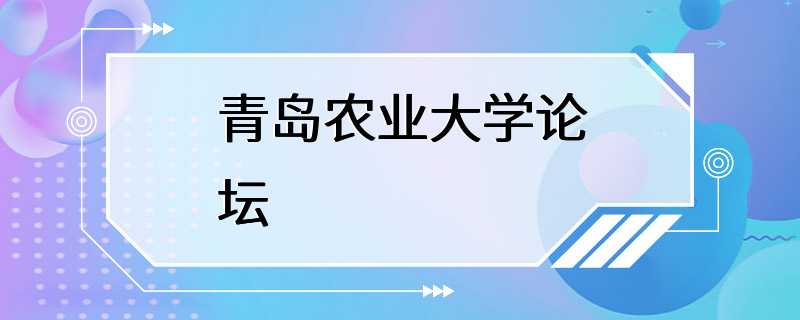 青岛农业大学论坛